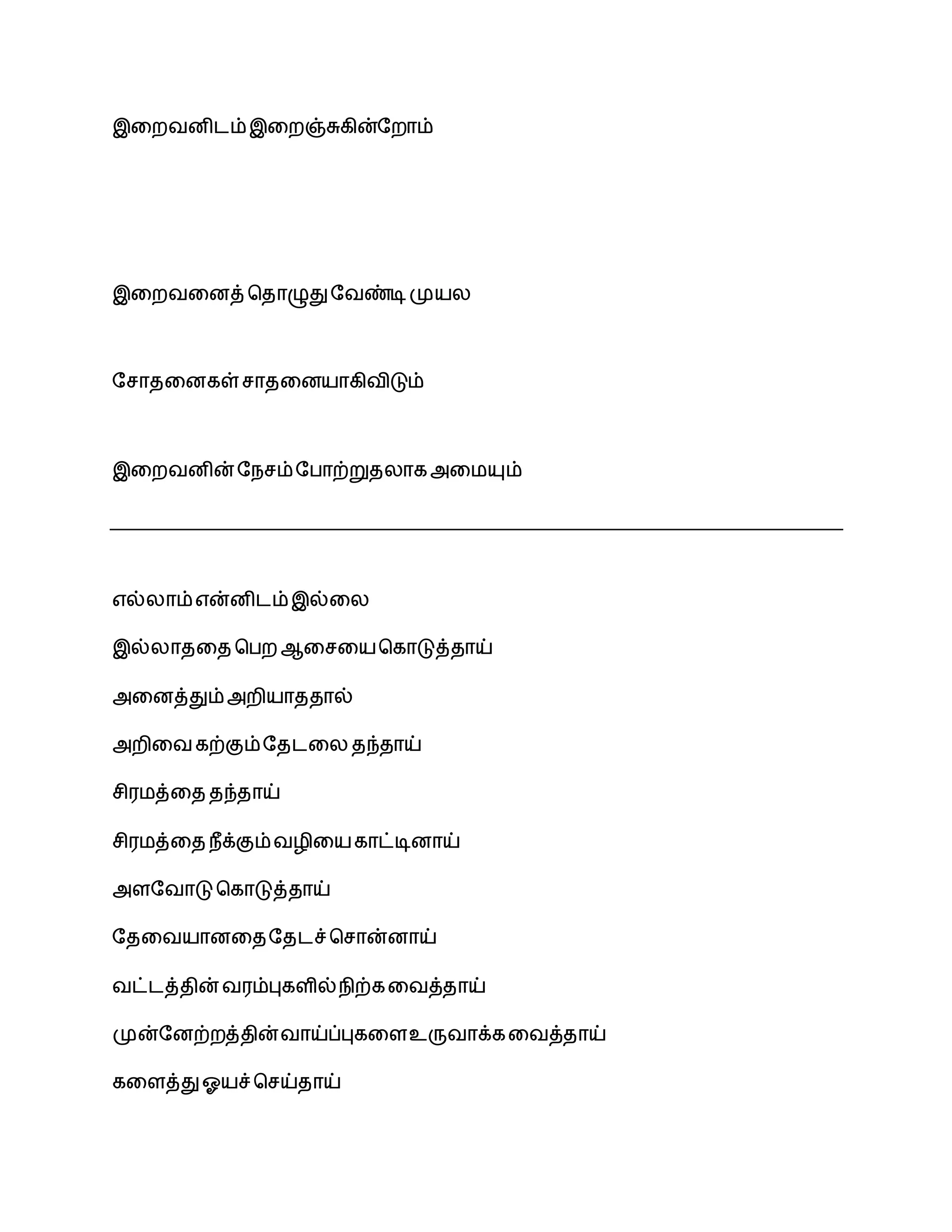 இறைவனிடம் இறைஞ்சுகின்றோம்

இறைவனைத் தொழுது வேண்டி முயல

சோதனைகள் சாதனையாகிவிடும்

இறைவனின் நேசம் போற்றுதலாக அமையும்

எல்லாம் என்னிடம் இல்லை

இல்லாததை பெற ஆசையை கொடுத்தாய்

அனைத்தும் அறியாததால்

அறிவை கற்கும் தேடலை தந்தாய்

சிரமத்தை தந்தாய்

சிரமத்தை நீக்கும் வழியை காட்டினாய்

அளவோடு கொடுத்தாய்

தேவையானதை தேடச் சொன்னாய்

வட்டத்தின் வரம்புகளில் நிற்க வைத்தாய்

முன்னேற்றத்தின் வாய்ப்புகளை உருவாக்க வைத்தாய்

களைத்து ஓயச் செய்தாய்